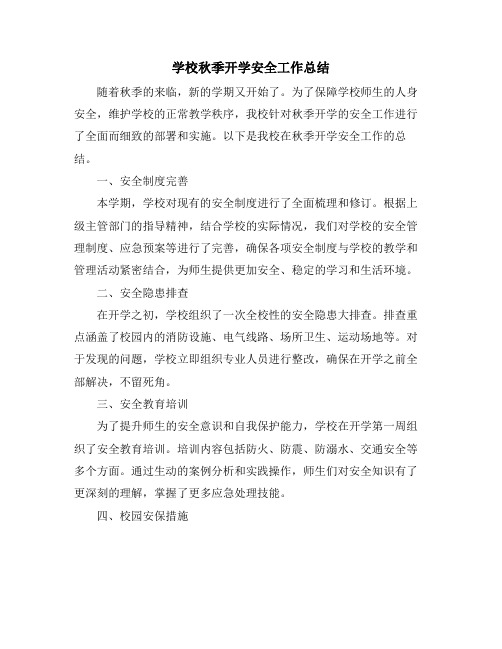 学校秋季开学安全工作总结

随着秋季的来临，新的学期又开始了。为了保障学校师生的人身安全，维护学校的正常教学秩序，我校针对秋季开学的安全工作进行了全面而细致的部署和实施。以下是我校在秋季开学安全工作的总结。

一、安全制度完善

本学期，学校对现有的安全制度进行了全面梳理和修订。根据上级主管部门的指导精神，结合学校的实际情况，我们对学校的安全管理制度、应急预案等进行了完善，确保各项安全制度与学校的教学和管理活动紧密结合，为师生提供更加安全、稳定的学习和生活环境。

二、安全隐患排查

在开学之初，学校组织了一次全校性的安全隐患大排查。排查重点涵盖了校园内的消防设施、电气线路、场所卫生、运动场地等。对于发现的问题，学校立即组织专业人员进行整改，确保在开学之前全部解决，不留死角。

三、安全教育培训

为了提升师生的安全意识和自我保护能力，学校在开学第一周组织了安全教育培训。培训内容包括防火、防震、防溺水、交通安全等多个方面。通过生动的案例分析和实践操作，师生们对安全知识有了更深刻的理解，掌握了更多应急处理技能。

四、校园安保措施